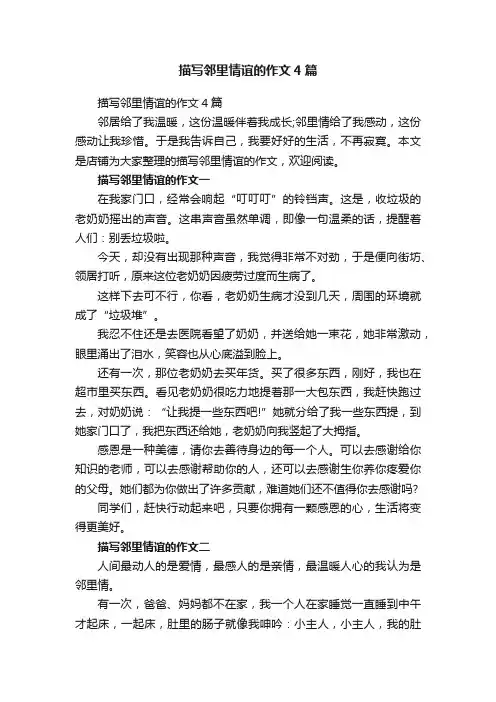 描写邻里情谊的作文4篇

描写邻里情谊的作文4篇

邻居给了我温暖，这份温暖伴着我成长;邻里情给了我感动，这份感动让我珍惜。于是我告诉自己，我要好好的生活，不再寂寞。本文是店铺为大家整理的描写邻里情谊的作文，欢迎阅读。

描写邻里情谊的作文一

在我家门口，经常会响起“叮叮叮”的铃铛声。这是，收垃圾的老奶奶摇出的声音。这串声音虽然单调，即像一句温柔的话，提醒着人们：别丢垃圾啦。

今天，却没有出现那种声音，我觉得非常不对劲，于是便向街坊、领居打听，原来这位老奶奶因疲劳过度而生病了。

这样下去可不行，你看，老奶奶生病才没到几天，周围的环境就成了“垃圾堆”。

我忍不住还是去医院看望了奶奶，并送给她一束花，她非常激动，眼里涌出了泪水，笑容也从心底溢到脸上。

还有一次，那位老奶奶去买年货。买了很多东西，刚好，我也在超市里买东西。看见老奶奶很吃力地提着那一大包东西，我赶快跑过去，对奶奶说：“让我提一些东西吧!”她就分给了我一些东西提，到她家门口了，我把东西还给她，老奶奶向我竖起了大拇指。

感恩是一种美德，请你去善待身边的每一个人。可以去感谢给你知识的老师，可以去感谢帮助你的人，还可以去感谢生你养你疼爱你的父母。她们都为你做出了许多贡献，难道她们还不值得你去感谢吗?

同学们，赶快行动起来吧，只要你拥有一颗感恩的心，生活将变得更美好。

描写邻里情谊的作文二

人间最动人的是爱情，最感人的是亲情，最温暖人心的我认为是邻里情。

有一次，爸爸、妈妈都不在家，我一个人在家睡觉一直睡到中午才起床，一起床，肚里的肠子就像我呻吟：小主人，小主人，我的肚